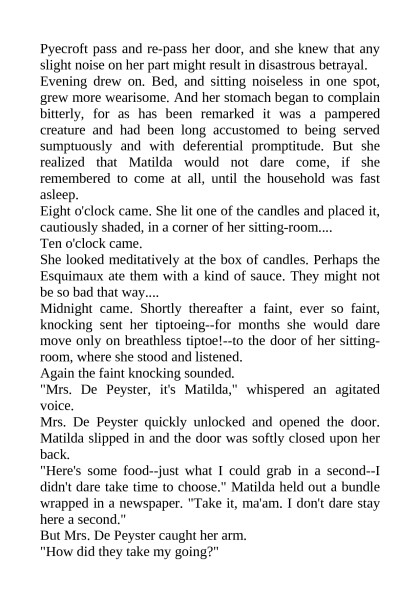 Pyecroft pass and re-pass her door, and she knew that any slight noise on her part might result in disastrous betrayal.
Evening drew on. Bed, and sitting noiseless in one spot, grew more wearisome. And her stomach began to complain bitterly, for as has been remarked it was a pampered creature and had been long accustomed to being served sumptuously and with deferential promptitude. But she realized that Matilda would not dare come, if she remembered to come at all, until the household was fast asleep.
Eight o'clock came. She lit one of the candles and placed it, cautiously shaded, in a corner of her sitting-room....
Ten o'clock came.
She looked meditatively at the box of candles. Perhaps the Esquimaux ate them with a kind of sauce. They might not be so bad that way....
Midnight came. Shortly thereafter a faint, ever so faint, knocking sent her tiptoeing--for months she would dare move only on breathless tiptoe!--to the door of her sitting-room, where she stood and listened.
Again the faint knocking sounded.
"Mrs. De Peyster, it's Matilda," whispered an agitated voice.
Mrs. De Peyster quickly unlocked and opened the door. Matilda slipped in and the door was softly closed upon her back.
"Here's some food--just what I could grab in a second--I didn't dare take time to choose." Matilda held out a bundle wrapped in a newspaper. "Take it, ma'am. I don't dare stay here a second."
But Mrs. De Peyster caught her arm.
"How did they take my going?"